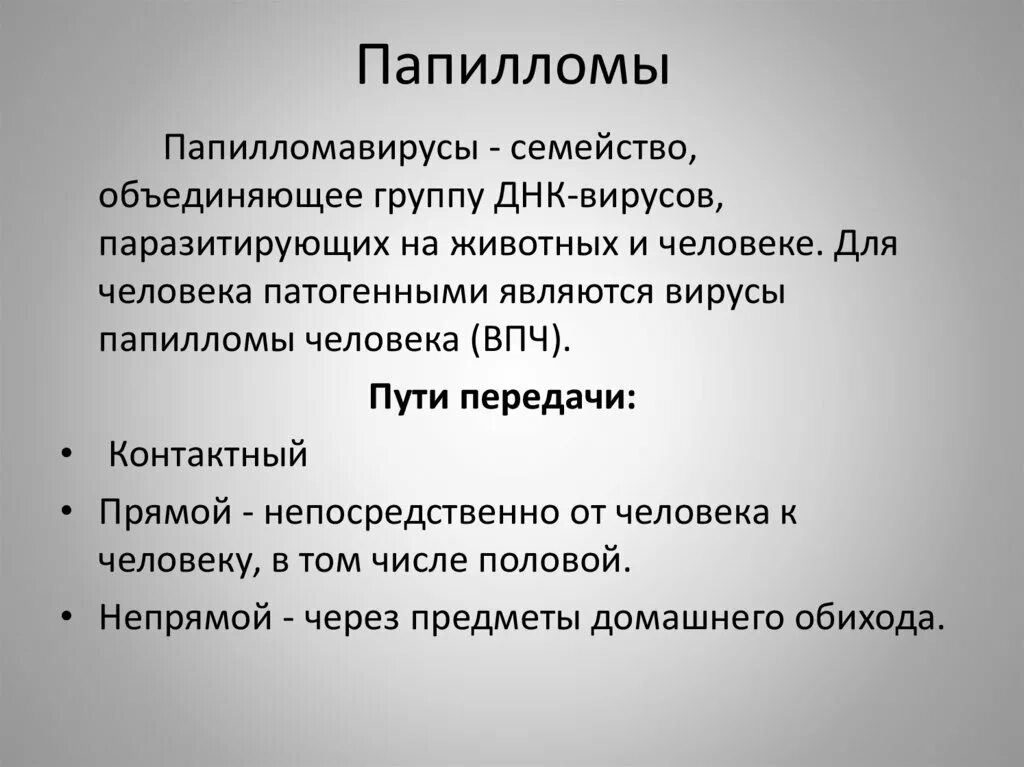 Папилломы

Папилломавирусы - семейство, объединяющее группу ДНК-вирусов, паразитирующих на животных и человеке. Для человека патогенными являются вирусы папилломы человека (ВПЧ).

Пути передачи:

• Контактный
• Прямой - непосредственно от человека к человеку, в том числе половой.
• Непрямой - через предметы домашнего обихода.